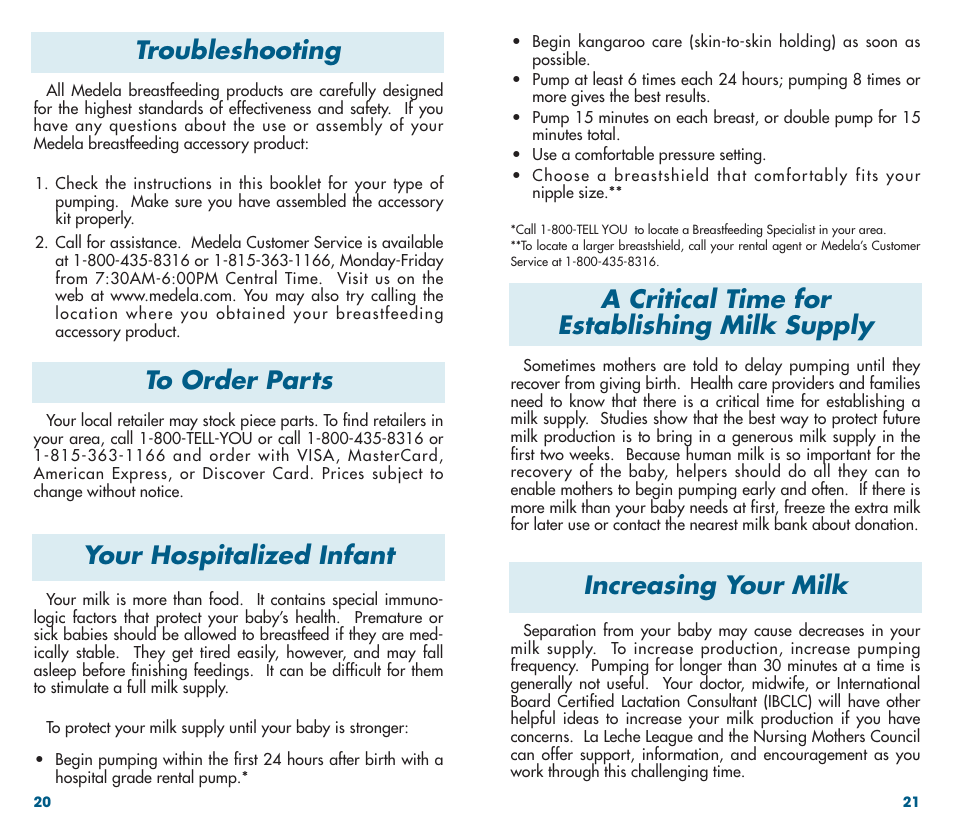 Troubleshooting

All Medela breastfeeding products are carefully designed for the highest standards of effectiveness and safety. If you have any questions about the use or assembly of your Medela breastfeeding accessory product:

1. Check the instructions in this booklet for your type of pumping. Make sure you have assembled the accessory kit properly.
2. Call for assistance. Medela Customer Service is available at 1-800-435-8316 or 1-815-363-1166, Monday-Friday from 7:30AM-6:00PM Central Time. Visit us on the web at www.medela.com. You may also try calling the location where you obtained your breastfeeding accessory product.

To Order Parts

Your local retailer may stock piece parts. To find retailers in your area, call 1-800-TELL-YOU or call 1-800-435-8316 or 1-815-363-1166 and order with VISA, MasterCard, American Express, or Discover Card. Prices subject to change without notice.

Your Hospitalized Infant

Your milk is more than food. It contains special immunologic factors that protect your baby's health. Premature or sick babies should be allowed to breastfeed if they are medically stable. They get tired easily, however, and may fall asleep before finishing feedings. It can be difficult for them to stimulate a full milk supply.

To protect your milk supply until your baby is stronger:

• Begin pumping within the first 24 hours after birth with a hospital grade rental pump.*

20

• Begin kangaroo care (skin-to-skin holding) as soon as possible.
• Pump at least 6 times each 24 hours; pumping 8 times or more gives the best results.
• Pump 15 minutes on each breast, or double pump for 15 minutes total.
• Use a comfortable pressure setting.
• Choose a breastshield that comfortably fits your nipple size.**

*Call 1-800-TELL YOU to locate a Breastfeeding Specialist in your area.
**To locate a larger breastshield, call your rental agent or Medela's Customer Service at 1-800-435-8316.

A Critical Time for Establishing Milk Supply

Sometimes mothers are told to delay pumping until they recover from giving birth. Health care providers and families need to know that there is a critical time for establishing a milk supply. Studies show that the best way to protect future milk production is to bring in a generous milk supply in the first two weeks. Because human milk is so important for the recovery of the baby, helpers should do all they can to enable mothers to begin pumping early and often. If there is more milk than your baby needs at first, freeze the extra milk for later use or contact the nearest milk bank about donation.

Increasing Your Milk

Separation from your baby may cause decreases in your milk supply. To increase production, increase pumping frequency. Pumping for longer than 30 minutes at a time is generally not useful. Your doctor, midwife, or International Board Certified Lactation Consultant (IBCLC) will have other helpful ideas to increase your milk production if you have concerns. La Leche League and the Nursing Mothers Council can offer support, information, and encouragement as you work through this challenging time.

21